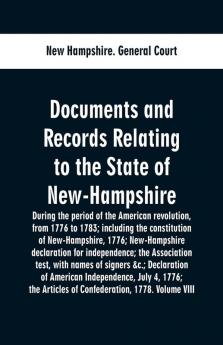 New Hampshire. General Court

Documents and Records Relating to the State of New-Hampshire

During the period of the American revolution, from 1776 to 1783; including the constitution of New-Hampshire, 1776; New-Hampshire declaration for independence; the Association test, with names of signers &c.; Declaration of American Independence, July 4, 1776; the Articles of Confederation, 1778. Volume VIII